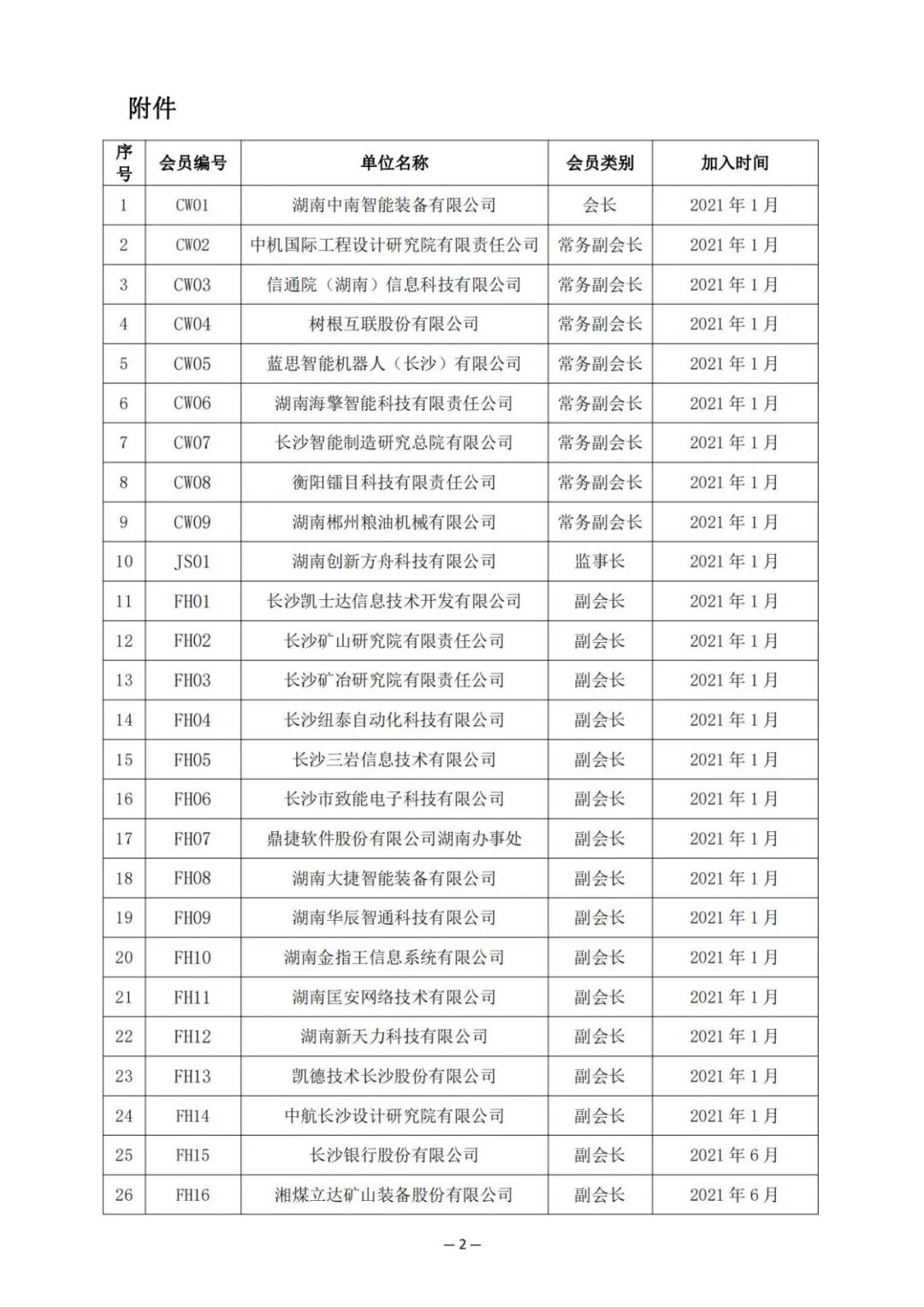 附件

| 序号 | 会员编号 | 单位名称 | 会员类别 | 加入时间 |
|---|---|---|---|---|
| 1 | CW01 | 湖南中南智能装备有限公司 | 会长 | 2021 年 1 月 |
| 2 | CW02 | 中机国际工程设计研究院有限责任公司 | 常务副会长 | 2021 年 1 月 |
| 3 | CW03 | 信通院（湖南）信息科技有限公司 | 常务副会长 | 2021 年 1 月 |
| 4 | CW04 | 树根互联股份有限公司 | 常务副会长 | 2021 年 1 月 |
| 5 | CW05 | 蓝思智能机器人（长沙）有限公司 | 常务副会长 | 2021 年 1 月 |
| 6 | CW06 | 湖南海擎智能科技有限责任公司 | 常务副会长 | 2021 年 1 月 |
| 7 | CW07 | 长沙智能制造研究总院有限公司 | 常务副会长 | 2021 年 1 月 |
| 8 | CW08 | 衡阳镭目科技有限责任公司 | 常务副会长 | 2021 年 1 月 |
| 9 | CW09 | 湖南郴州粮油机械有限公司 | 常务副会长 | 2021 年 1 月 |
| 10 | JS01 | 湖南创新方舟科技有限公司 | 监事长 | 2021 年 1 月 |
| 11 | FH01 | 长沙凯士达信息技术开发有限公司 | 副会长 | 2021 年 1 月 |
| 12 | FH02 | 长沙矿山研究院有限责任公司 | 副会长 | 2021 年 1 月 |
| 13 | FH03 | 长沙矿冶研究院有限责任公司 | 副会长 | 2021 年 1 月 |
| 14 | FH04 | 长沙纽泰自动化科技有限公司 | 副会长 | 2021 年 1 月 |
| 15 | FH05 | 长沙三岩信息技术有限公司 | 副会长 | 2021 年 1 月 |
| 16 | FH06 | 长沙市致能电子科技有限公司 | 副会长 | 2021 年 1 月 |
| 17 | FH07 | 鼎捷软件股份有限公司湖南办事处 | 副会长 | 2021 年 1 月 |
| 18 | FH08 | 湖南大捷智能装备有限公司 | 副会长 | 2021 年 1 月 |
| 19 | FH09 | 湖南华辰智通科技有限公司 | 副会长 | 2021 年 1 月 |
| 20 | FH10 | 湖南金指王信息系统有限公司 | 副会长 | 2021 年 1 月 |
| 21 | FH11 | 湖南匡安网络技术有限公司 | 副会长 | 2021 年 1 月 |
| 22 | FH12 | 湖南新天力科技有限公司 | 副会长 | 2021 年 1 月 |
| 23 | FH13 | 凯德技术长沙股份有限公司 | 副会长 | 2021 年 1 月 |
| 24 | FH14 | 中航长沙设计研究院有限公司 | 副会长 | 2021 年 1 月 |
| 25 | FH15 | 长沙银行股份有限公司 | 副会长 | 2021 年 6 月 |
| 26 | FH16 | 湘煤立达矿山装备股份有限公司 | 副会长 | 2021 年 6 月 |

— 2 —